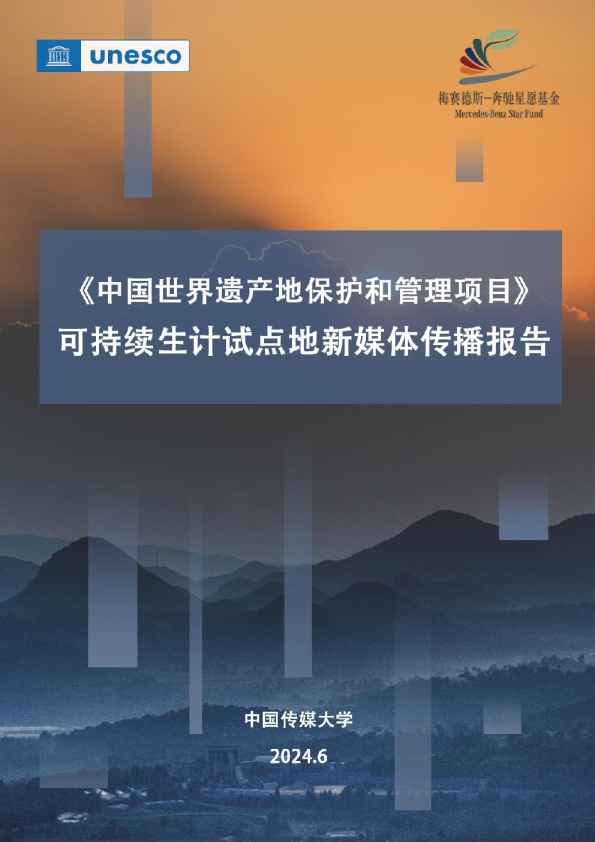 unesco

梅赛德斯-奔驰星愿基金
Mercedes-Benz Star Fund

《中国世界遗产地保护和管理项目》
可持续生计试点地新媒体传播报告

中国传媒大学

2024.6